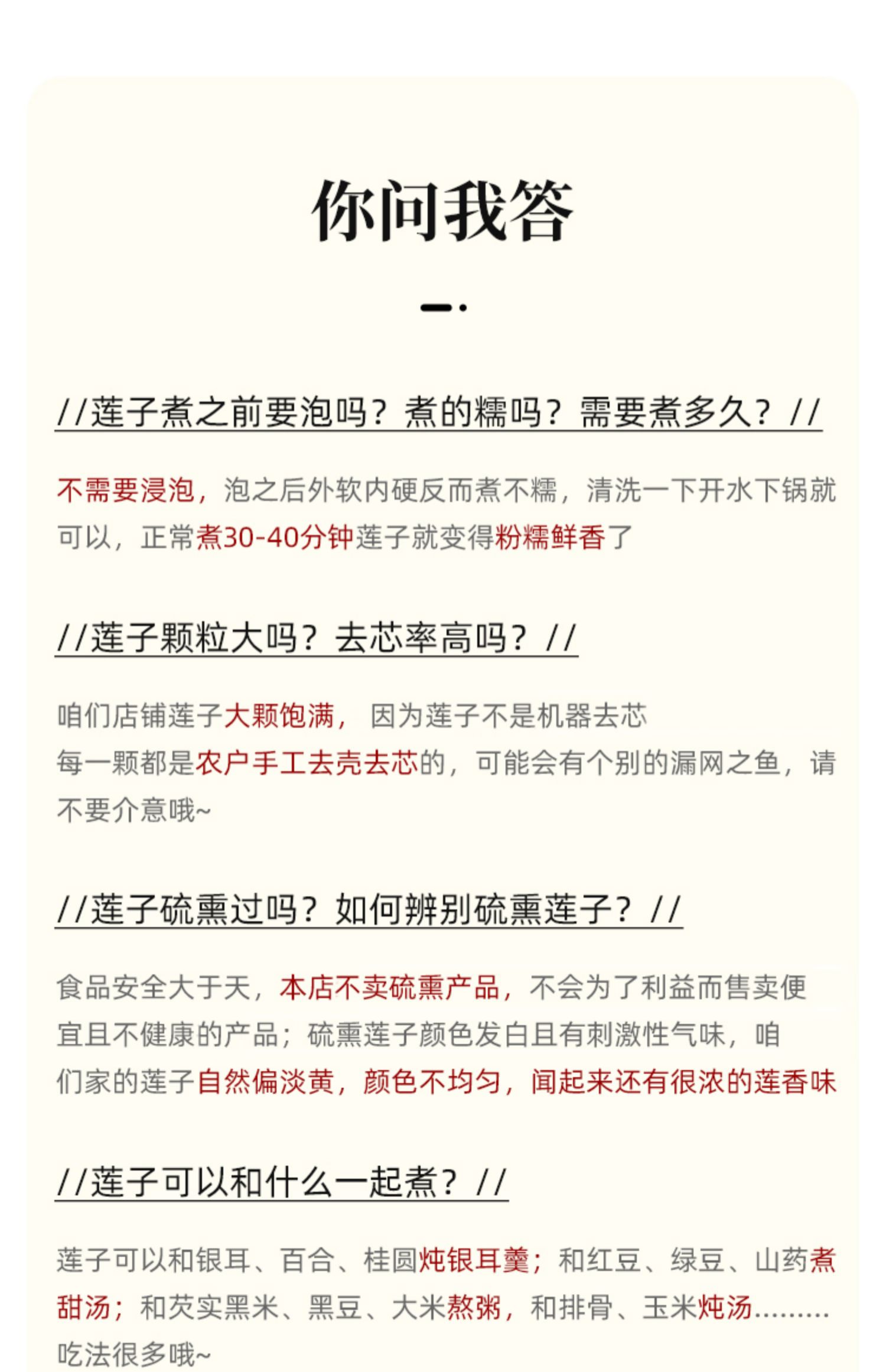 你问我答

//莲子煮之前要泡吗？煮的糯吗？需要煮多久？//

不需要浸泡，泡之后外软内硬反而煮不糯，清洗一下开水下锅就可以，正常煮30-40分钟莲子就变得粉糯鲜香了

//莲子颗粒大吗？去芯率高吗？//

咱们店铺莲子大颗饱满，因为莲子不是机器去芯
每一颗都是农户手工去壳去芯的，可能会有个别的漏网之鱼，请不要介意哦~

//莲子硫熏过吗？如何辨别硫熏莲子？//

食品安全大于天，本店不卖硫熏产品，不会为了利益而售卖便宜且不健康的产品；硫熏莲子颜色发白且有刺激性气味，咱们家的莲子自然偏淡黄，颜色不均匀，闻起来还有很浓的莲香味

//莲子可以和什么一起煮？//

莲子可以和银耳、百合、桂圆炖银耳羹；和红豆、绿豆、山药煮甜汤；和芡实黑米、黑豆、大米熬粥，和排骨、玉米炖汤………吃法很多哦~